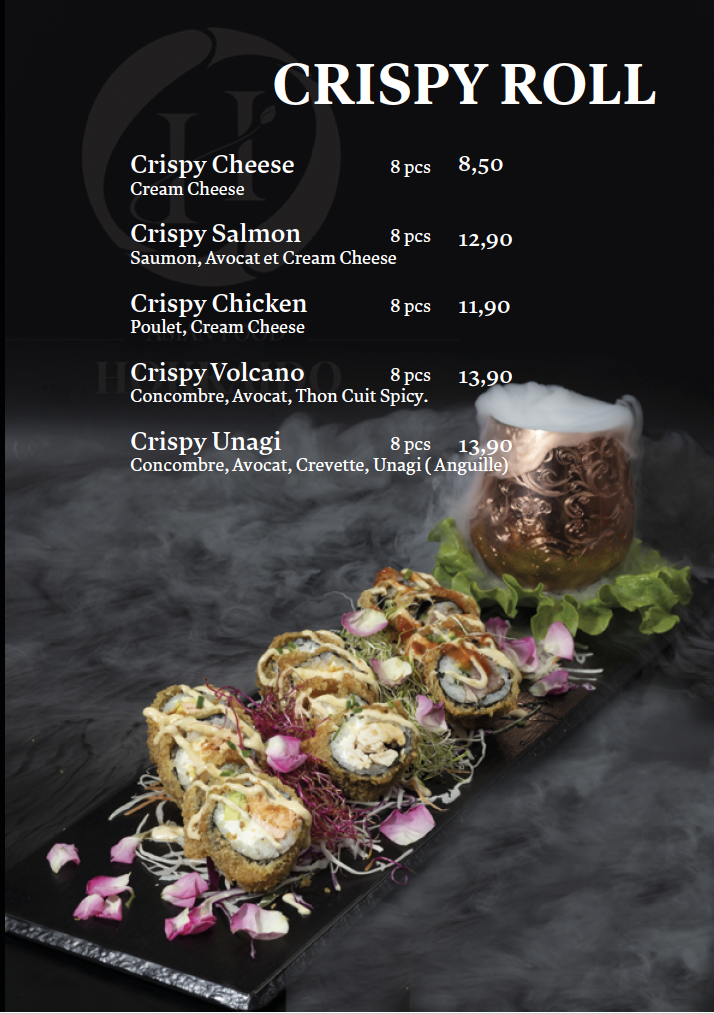 CRISPY ROLL

Crispy Cheese 8 pcs 8,50
Cream Cheese

Crispy Salmon 8 pcs 12,90
Saumon, Avocat et Cream Cheese

Crispy Chicken 8 pcs 11,90
Poulet, Cream Cheese

Crispy Volcano 8 pcs 13,90
Concombre, Avocat, Thon Cuit Spicy.

Crispy Unagi 8 pcs 13,90
Concombre, Avocat, Crevette, Unagi ( Anguille)